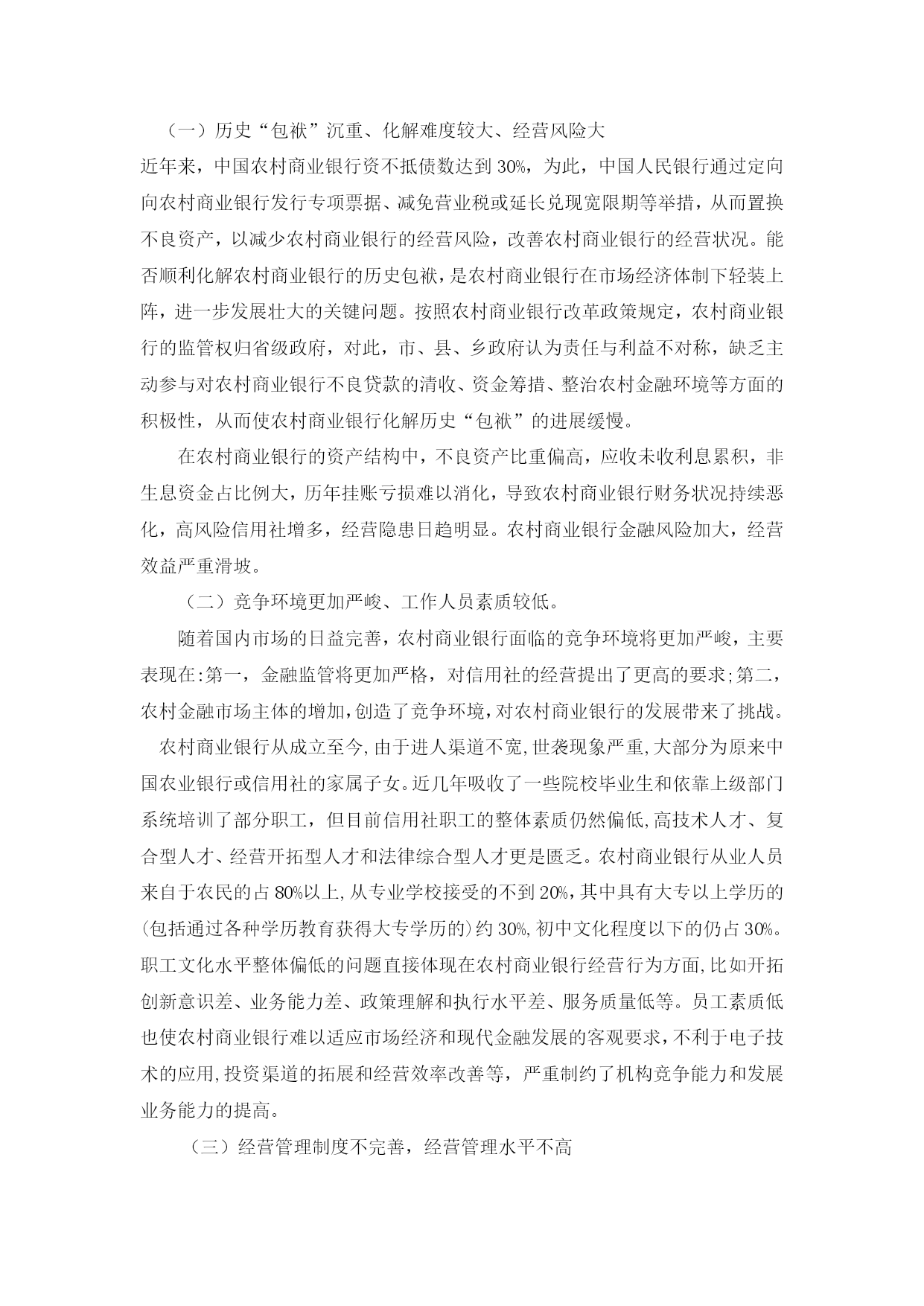 （一）历史“包袱”沉重、化解难度较大、经营风险大

近年来，中国农村商业银行资不抵债数达到 30%，为此，中国人民银行通过定向向农村商业银行发行专项票据、减免营业税或延长兑现宽限期等举措，从而置换不良资产，以减少农村商业银行的经营风险，改善农村商业银行的经营状况。能否顺利化解农村商业银行的历史包袱，是农村商业银行在市场经济体制下轻装上阵，进一步发展壮大的关键问题。按照农村商业银行改革政策规定，农村商业银行的监管权归省级政府，对此，市、县、乡政府认为责任与利益不对称，缺乏主动参与对农村商业银行不良贷款的清收、资金筹措、整治农村金融环境等方面的积极性，从而使农村商业银行化解历史“包袱”的进展缓慢。

在农村商业银行的资产结构中，不良资产比重偏高，应收未收利息累积，非生息资金占比例大，历年挂账亏损难以消化，导致农村商业银行财务状况持续恶化，高风险信用社增多，经营隐患日趋明显。农村商业银行金融风险加大，经营效益严重滑坡。

（二）竞争环境更加严峻、工作人员素质较低。

随着国内市场的日益完善，农村商业银行面临的竞争环境将更加严峻，主要表现在:第一，金融监管将更加严格，对信用社的经营提出了更高的要求;第二，农村金融市场主体的增加,创造了竞争环境,对农村商业银行的发展带来了挑战。

农村商业银行从成立至今,由于进人渠道不宽,世袭现象严重,大部分为原来中国农业银行或信用社的家属子女。近几年吸收了一些院校毕业生和依靠上级部门系统培训了部分职工，但目前信用社职工的整体素质仍然偏低,高技术人才、复合型人才、经营开拓型人才和法律综合型人才更是匮乏。农村商业银行从业人员来自于农民的占 80%以上,从专业学校接受的不到 20%,其中具有大专以上学历的(包括通过各种学历教育获得大专学历的)约 30%,初中文化程度以下的仍占 30%。职工文化水平整体偏低的问题直接体现在农村商业银行经营行为方面,比如开拓创新意识差、业务能力差、政策理解和执行水平差、服务质量低等。员工素质低也使农村商业银行难以适应市场经济和现代金融发展的客观要求,不利于电子技术的应用,投资渠道的拓展和经营效率改善等，严重制约了机构竞争能力和发展业务能力的提高。

（三）经营管理制度不完善，经营管理水平不高